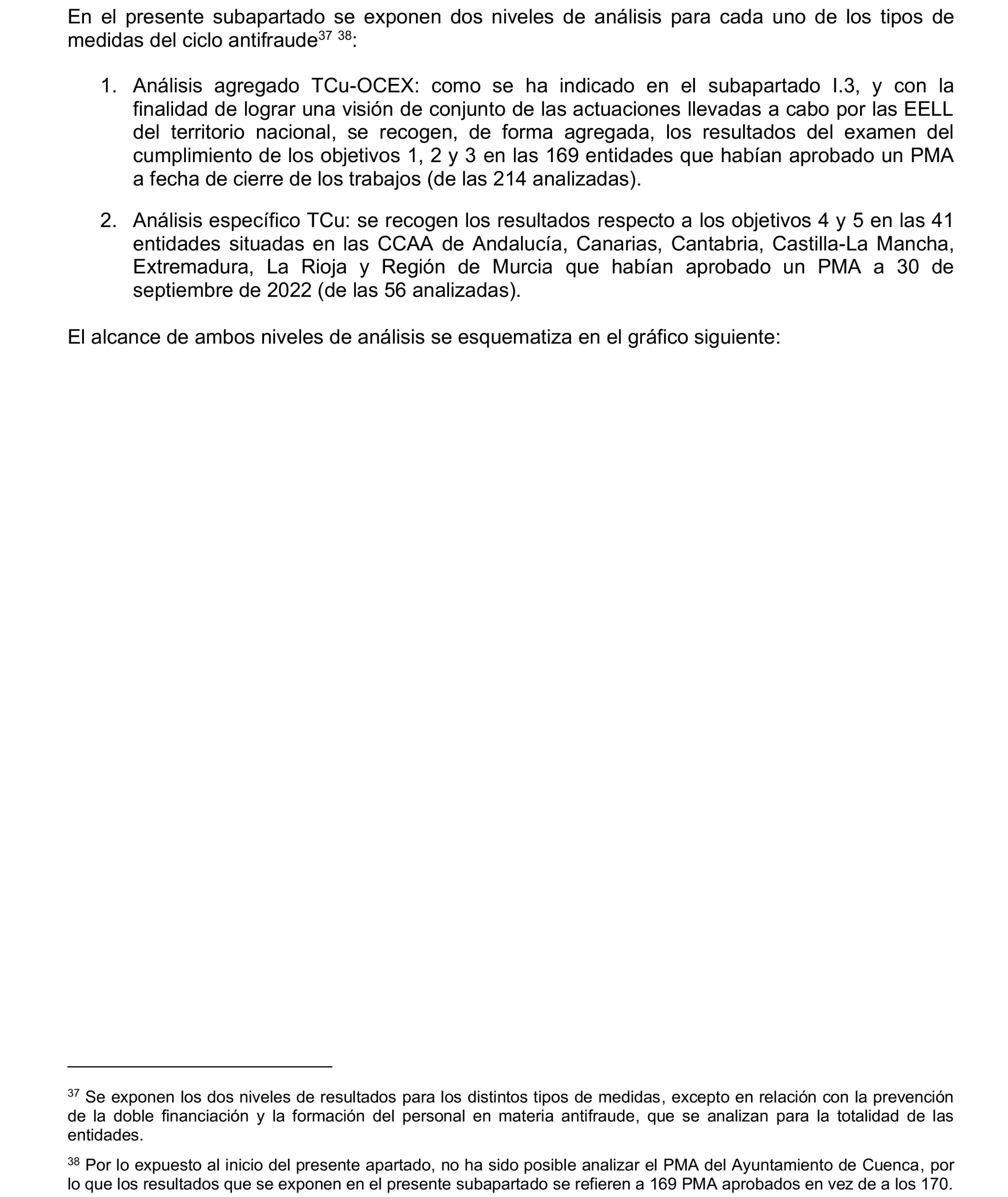 En el presente subapartado se exponen dos niveles de análisis para cada uno de los tipos de medidas del ciclo antifraude$^{37}$ $^{38}$:

1. Análisis agregado TCu-OCEX: como se ha indicado en el subapartado I.3, y con la finalidad de lograr una visión de conjunto de las actuaciones llevadas a cabo por las EELL del territorio nacional, se recogen, de forma agregada, los resultados del examen del cumplimiento de los objetivos 1, 2 y 3 en las 169 entidades que habían aprobado un PMA a fecha de cierre de los trabajos (de las 214 analizadas).

2. Análisis específico TCu: se recogen los resultados respecto a los objetivos 4 y 5 en las 41 entidades situadas en las CCAA de Andalucía, Canarias, Cantabria, Castilla-La Mancha, Extremadura, La Rioja y Región de Murcia que habían aprobado un PMA a 30 de septiembre de 2022 (de las 56 analizadas).

El alcance de ambos niveles de análisis se esquematiza en el gráfico siguiente:

$^{37}$ Se exponen los dos niveles de resultados para los distintos tipos de medidas, excepto en relación con la prevención de la doble financiación y la formación del personal en materia antifraude, que se analizan para la totalidad de las entidades.

$^{38}$ Por lo expuesto al inicio del presente apartado, no ha sido posible analizar el PMA del Ayuntamiento de Cuenca, por lo que los resultados que se exponen en el presente subapartado se refieren a 169 PMA aprobados en vez de a los 170.